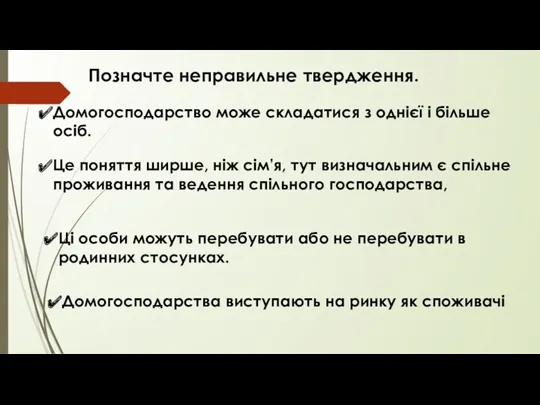 Позначте неправильне твердження.

✔Домогосподарство може складатися з однієї і більше осіб.

✔Це поняття ширше, ніж сім'я, тут визначальним є спільне проживання та ведення спільного господарства,

✔Ці особи можуть перебувати або не перебувати в родинних стосунках.

✔Домогосподарства виступають на ринку як споживачі